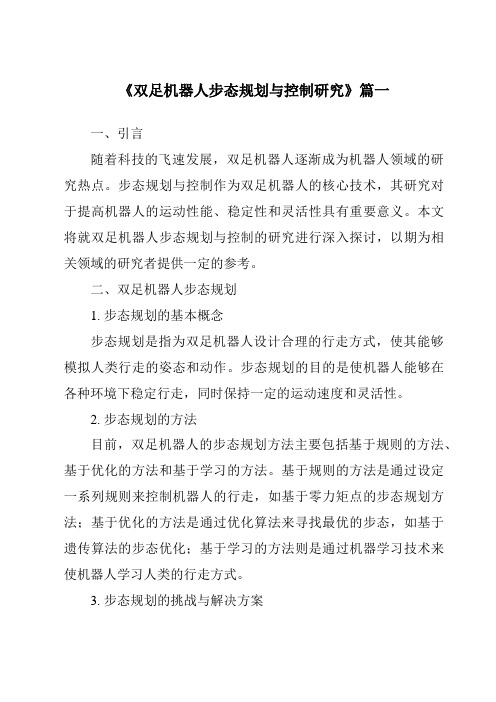 《双足机器人步态规划与控制研究》篇一

一、引言

随着科技的飞速发展，双足机器人逐渐成为机器人领域的研究热点。步态规划与控制作为双足机器人的核心技术，其研究对于提高机器人的运动性能、稳定性和灵活性具有重要意义。本文将就双足机器人步态规划与控制的研究进行深入探讨，以期为相关领域的研究者提供一定的参考。

二、双足机器人步态规划

1. 步态规划的基本概念

步态规划是指为双足机器人设计合理的行走方式，使其能够模拟人类行走的姿态和动作。步态规划的目的是使机器人能够在各种环境下稳定行走，同时保持一定的运动速度和灵活性。

2. 步态规划的方法

目前，双足机器人的步态规划方法主要包括基于规则的方法、基于优化的方法和基于学习的方法。基于规则的方法是通过设定一系列规则来控制机器人的行走，如基于零力矩点的步态规划方法；基于优化的方法是通过优化算法来寻找最优的步态，如基于遗传算法的步态优化；基于学习的方法则是通过机器学习技术来使机器人学习人类的行走方式。

3. 步态规划的挑战与解决方案